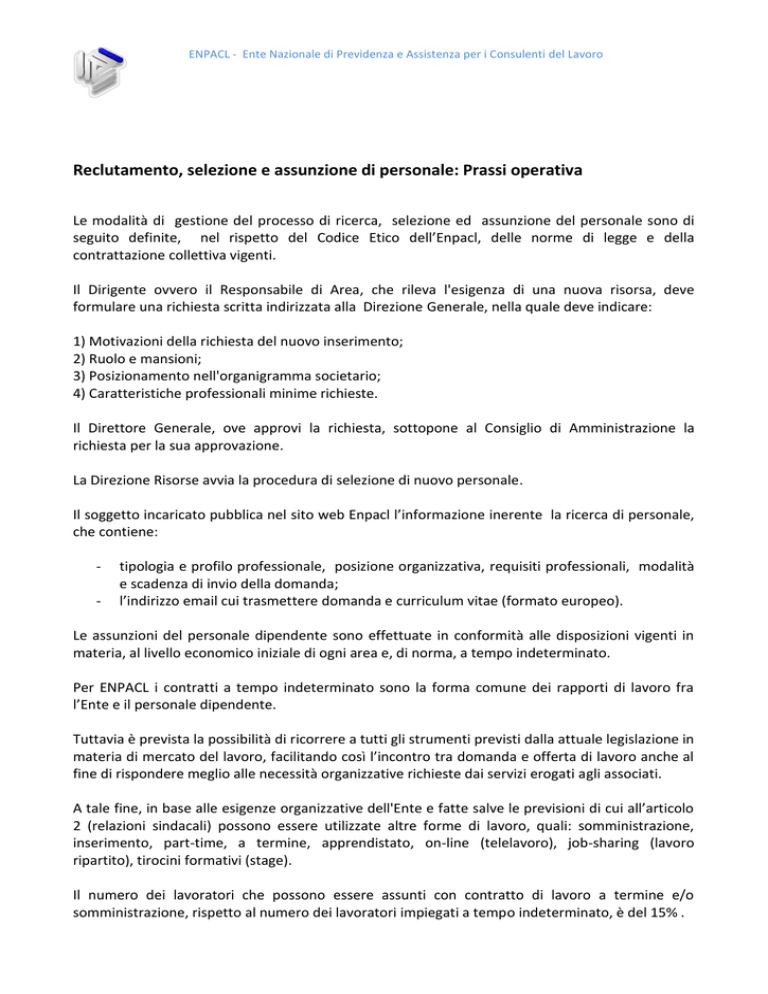 ENPACL - Ente Nazionale di Previdenza e Assistenza per i Consulenti del Lavoro

Reclutamento, selezione e assunzione di personale: Prassi operativa

Le modalità di gestione del processo di ricerca, selezione ed assunzione del personale sono di seguito definite, nel rispetto del Codice Etico dell'Enpacl, delle norme di legge e della contrattazione collettiva vigenti.

Il Dirigente ovvero il Responsabile di Area, che rileva l'esigenza di una nuova risorsa, deve formulare una richiesta scritta indirizzata alla Direzione Generale, nella quale deve indicare:

1) Motivazioni della richiesta del nuovo inserimento;
2) Ruolo e mansioni;
3) Posizionamento nell'organigramma societario;
4) Caratteristiche professionali minime richieste.

Il Direttore Generale, ove approvi la richiesta, sottopone al Consiglio di Amministrazione la richiesta per la sua approvazione.

La Direzione Risorse avvia la procedura di selezione di nuovo personale.

Il soggetto incaricato pubblica nel sito web Enpacl l'informazione inerente la ricerca di personale, che contiene:

- tipologia e profilo professionale, posizione organizzativa, requisiti professionali, modalità e scadenza di invio della domanda;
- l'indirizzo email cui trasmettere domanda e curriculum vitae (formato europeo).

Le assunzioni del personale dipendente sono effettuate in conformità alle disposizioni vigenti in materia, al livello economico iniziale di ogni area e, di norma, a tempo indeterminato.

Per ENPACL i contratti a tempo indeterminato sono la forma comune dei rapporti di lavoro fra l'Ente e il personale dipendente.

Tuttavia è prevista la possibilità di ricorrere a tutti gli strumenti previsti dalla attuale legislazione in materia di mercato del lavoro, facilitando così l'incontro tra domanda e offerta di lavoro anche al fine di rispondere meglio alle necessità organizzative richieste dai servizi erogati agli associati.

A tale fine, in base alle esigenze organizzative dell'Ente e fatte salve le previsioni di cui all'articolo 2 (relazioni sindacali) possono essere utilizzate altre forme di lavoro, quali: somministrazione, inserimento, part-time, a termine, apprendistato, on-line (telelavoro), job-sharing (lavoro ripartito), tirocini formativi (stage).

Il numero dei lavoratori che possono essere assunti con contratto di lavoro a termine e/o somministrazione, rispetto al numero dei lavoratori impiegati a tempo indeterminato, è del 15% .